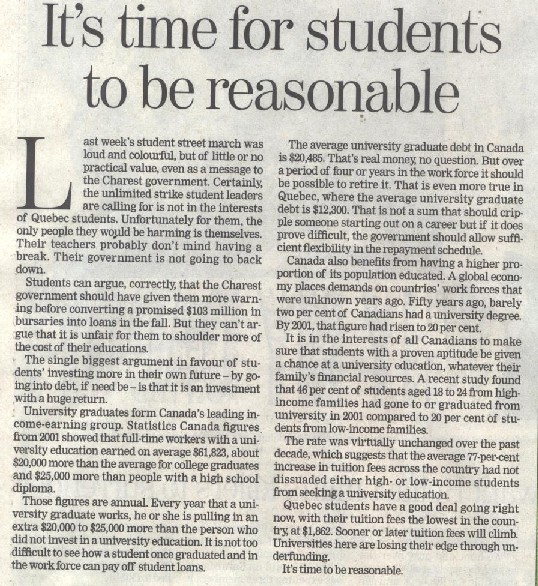 It's time for students to be reasonable

Last week's student street march was loud and colourful, but of little or no practical value, even as a message to the Charest government. Certainly, the unlimited strike student leaders are calling for is not in the interests of Quebec students. Unfortunately for them, the only people they would be harming is themselves. Their teachers probably don't mind having a break. Their government is not going to back down.

Students can argue, correctly, that the Charest government should have given them more warning before converting a promised $103 million in bursaries into loans in the fall. But they can't argue that it is unfair for them to shoulder more of the cost of their educations.

The single biggest argument in favour of students' investing more in their own future – by going into debt, if need be – is that it is an investment with a huge return.

University graduates form Canada's leading income-earning group. Statistics Canada figures from 2001 showed that full-time workers with a university education earned on average $61,823, about $20,000 more than the average for college graduates and $25,000 more than people with a high school diploma.

Those figures are annual. Every year that a university graduate works, he or she is pulling in an extra $20,000 to $25,000 more than the person who did not invest in a university education. It is not too difficult to see how a student once graduated and in the work force can pay off student loans.

The average university graduate debt in Canada is $20,485. That's real money, no question. But over a period of four or years in the work force it should be possible to retire it. That is even more true in Quebec, where the average university graduate debt is $12,300. That is not a sum that should cripple someone starting out on a career but if it does prove difficult, the government should allow sufficient flexibility in the repayment schedule.

Canada also benefits from having a higher proportion of its population educated. A global economy places demands on countries' work forces that were unknown years ago. Fifty years ago, barely two per cent of Canadians had a university degree. By 2001, that figure had risen to 20 per cent.

It is in the interests of all Canadians to make sure that students with a proven aptitude be given a chance at a university education, whatever their family's financial resources. A recent study found that 46 per cent of students aged 18 to 24 from high-income families had gone to or graduated from university in 2001 compared to 20 per cent of students from low-income families.

The rate was virtually unchanged over the past decade, which suggests that the average 77-per-cent increase in tuition fees across the country had not dissuaded either high- or low-income students from seeking a university education.

Quebec students have a good deal going right now, with their tuition fees the lowest in the country, at $1,862. Sooner or later tuition fees will climb. Universities here are losing their edge through underfunding.

It's time to be reasonable.